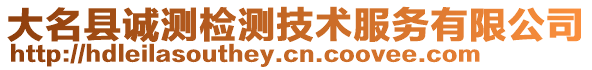 大名县诚测检测技术服务有限公司
http://hdleilasouthey.cn.coovee.com